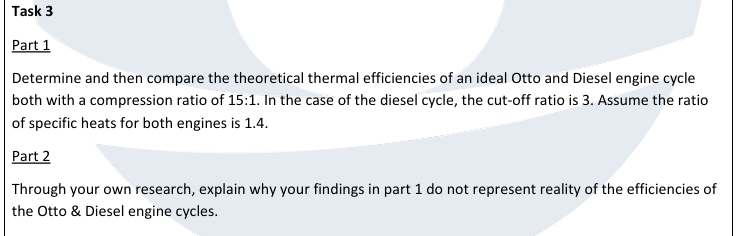 Task 3

Part 1

Determine and then compare the theoretical thermal efficiencies of an ideal Otto and Diesel engine cycle both with a compression ratio of 15:1. In the case of the diesel cycle, the cut-off ratio is 3. Assume the ratio of specific heats for both engines is 1.4.

Part 2

Through your own research, explain why your findings in part 1 do not represent reality of the efficiencies of the Otto & Diesel engine cycles.